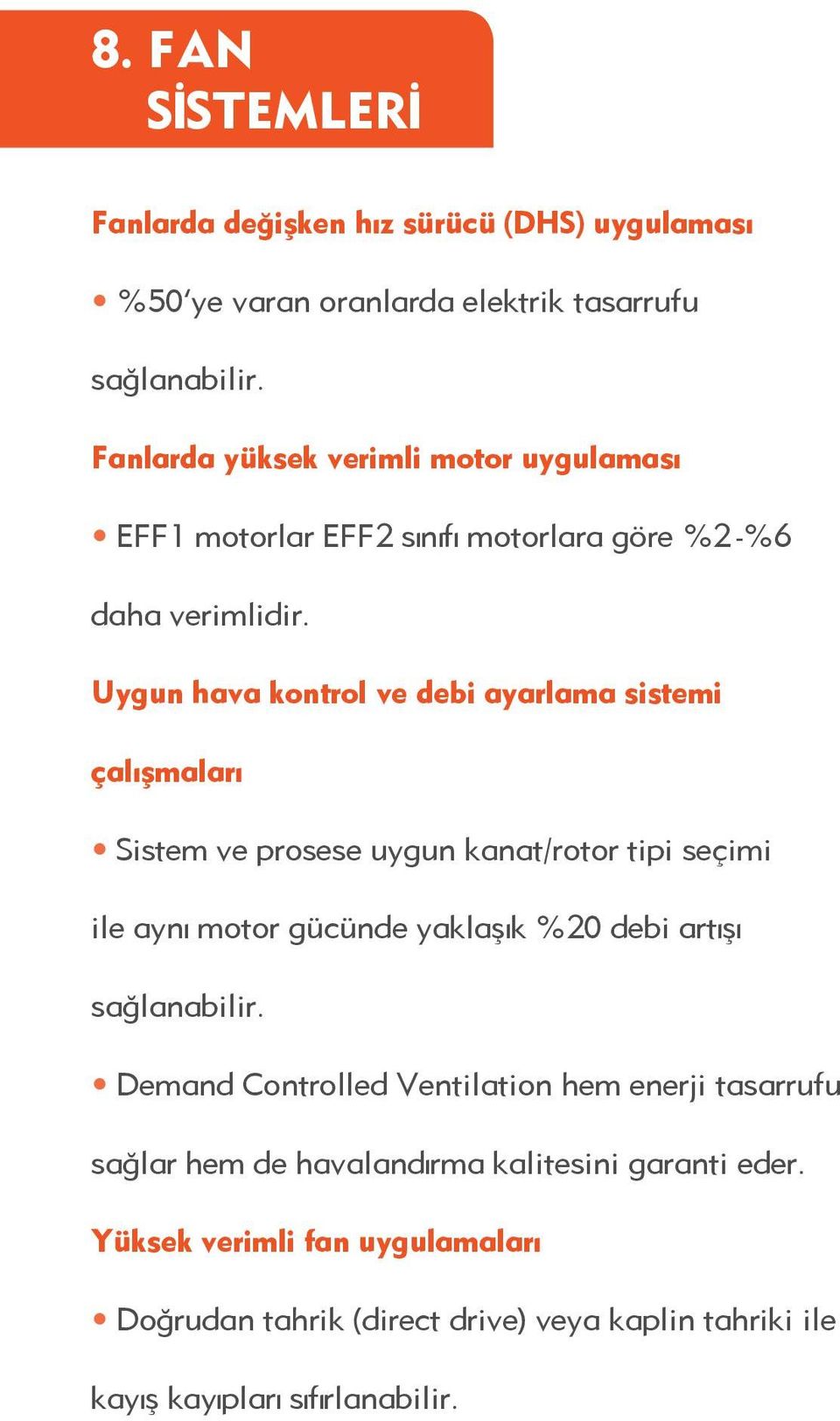 8. FAN SİSTEMLERİ

Fanlarda değişken hız sürücü (DHS) uygulaması

• %50'ye varan oranlarda elektrik tasarrufu sağlanabilir.

Fanlarda yüksek verimli motor uygulaması

• EFF1 motorlar EFF2 sınıfı motorlara göre %2-%6 daha verimlidir.

Uygun hava kontrol ve debi ayarlama sistemi çalışmaları

• Sistem ve prosese uygun kanat/rotor tipi seçimi ile aynı motor gücünde yaklaşık %20 debi artışı sağlanabilir.

• Demand Controlled Ventilation hem enerji tasarrufu sağlar hem de havalandırma kalitesini garanti eder.

Yüksek verimli fan uygulamaları

• Doğrudan tahrik (direct drive) veya kaplin tahriki ile kayış kayıpları sıfırlanabilir.